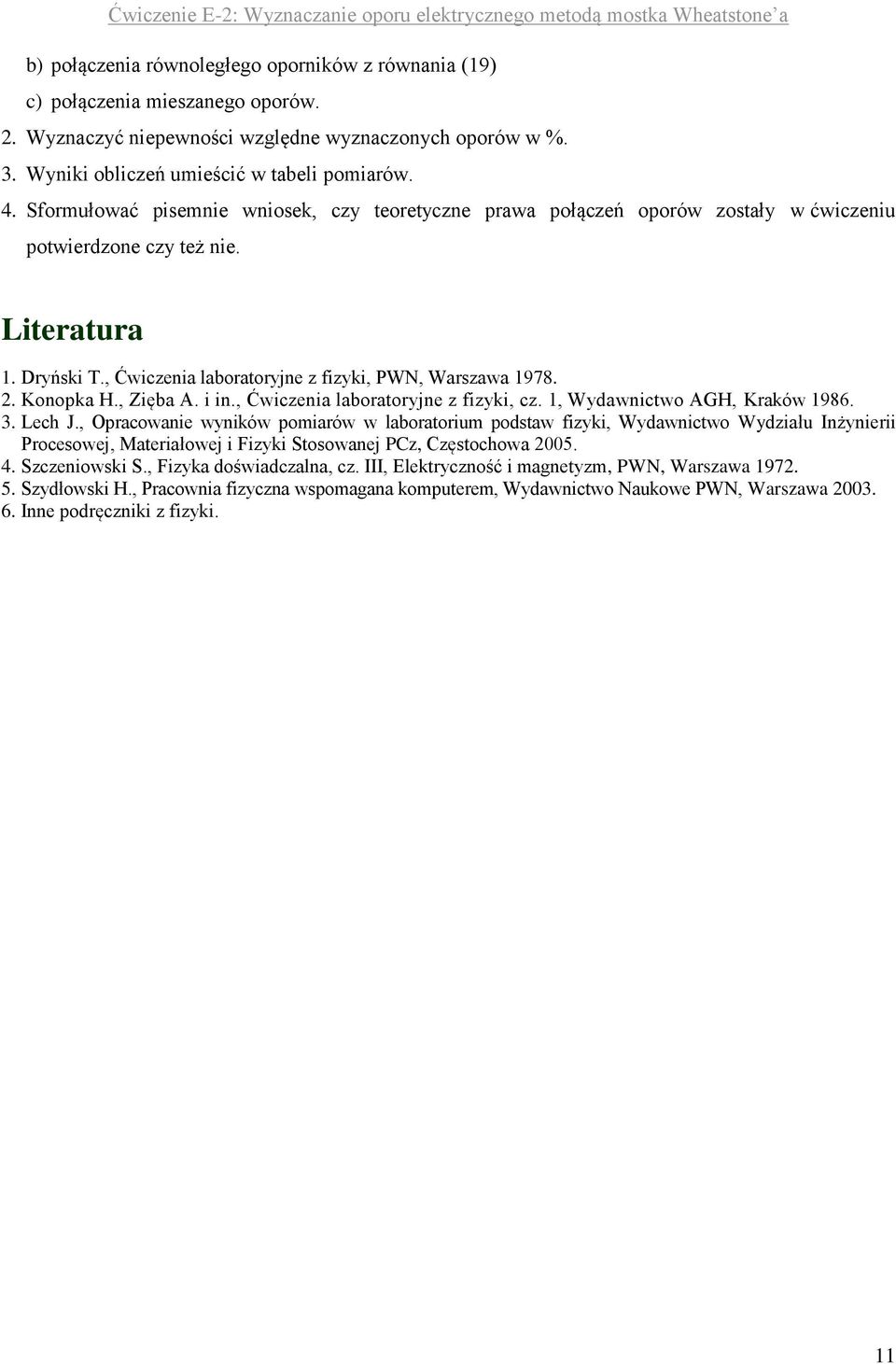 Ćwiczenie E-2: Wyznaczanie oporu elektrycznego metodą mostka Wheatstone'a

b) połączenia równoległego oporników z równania (19)

c) połączenia mieszanego oporów.

2. Wyznaczyć niepewności względne wyznaczonych oporów w %.

3. Wyniki obliczeń umieścić w tabeli pomiarów.

4. Sformułować pisemnie wniosek, czy teoretyczne prawa połączeń oporów zostały w ćwiczeniu potwierdzone czy też nie.

Literatura

1. Dryński T., Ćwiczenia laboratoryjne z fizyki, PWN, Warszawa 1978.
2. Konopka H., Zięba A. i in., Ćwiczenia laboratoryjne z fizyki, cz. 1, Wydawnictwo AGH, Kraków 1986.
3. Lech J., Opracowanie wyników pomiarów w laboratorium podstaw fizyki, Wydawnictwo Wydziału Inżynierii Procesowej, Materiałowej i Fizyki Stosowanej PCz, Częstochowa 2005.
4. Szczeniowski S., Fizyka doświadczalna, cz. III, Elektryczność i magnetyzm, PWN, Warszawa 1972.
5. Szydłowski H., Pracownia fizyczna wspomagana komputerem, Wydawnictwo Naukowe PWN, Warszawa 2003.
6. Inne podręczniki z fizyki.

11